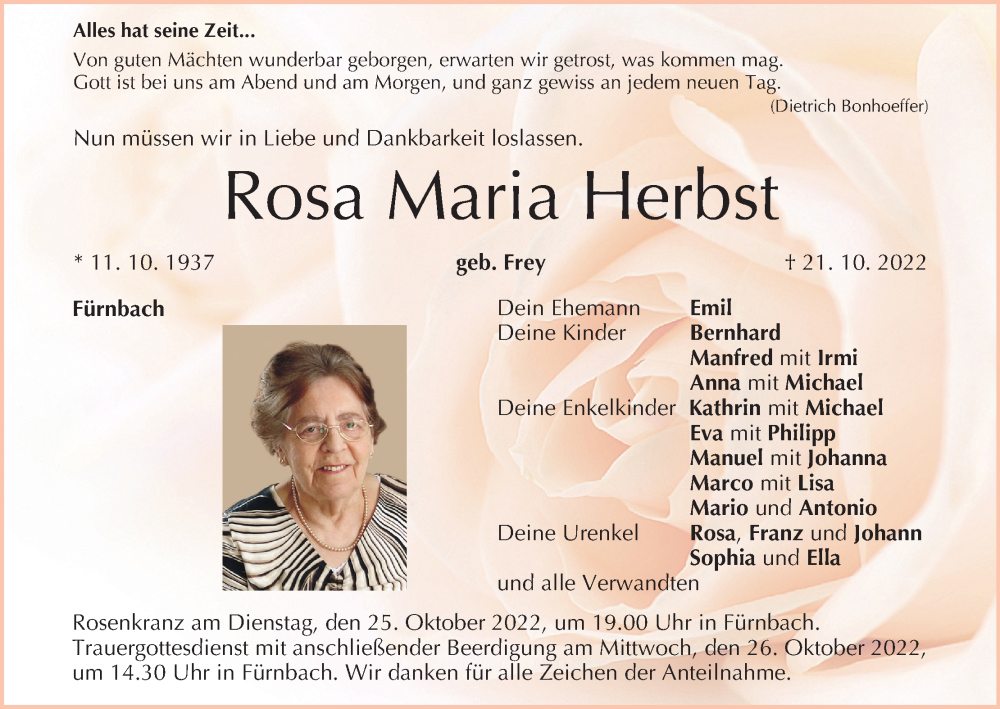 Alles hat seine Zeit...

Von guten Mächten wunderbar geborgen, erwarten wir getrost, was kommen mag.
Gott ist bei uns am Abend und am Morgen, und ganz gewiss an jedem neuen Tag.
(Dietrich Bonhoeffer)

Nun müssen wir in Liebe und Dankbarkeit loslassen.

Rosa Maria Herbst

* 11. 10. 1937 geb. Frey † 21. 10. 2022

Fürnbach

Dein Ehemann Emil
Deine Kinder Bernhard
Manfred mit Irmi
Anna mit Michael
Deine Enkelkinder Kathrin mit Michael
Eva mit Philipp
Manuel mit Johanna
Marco mit Lisa
Mario und Antonio
Deine Urenkel Rosa, Franz und Johann
Sophia und Ella
und alle Verwandten

Rosenkranz am Dienstag, den 25. Oktober 2022, um 19.00 Uhr in Fürnbach. Trauergottesdienst mit anschließender Beerdigung am Mittwoch, den 26. Oktober 2022, um 14.30 Uhr in Fürnbach. Wir danken für alle Zeichen der Anteilnahme.